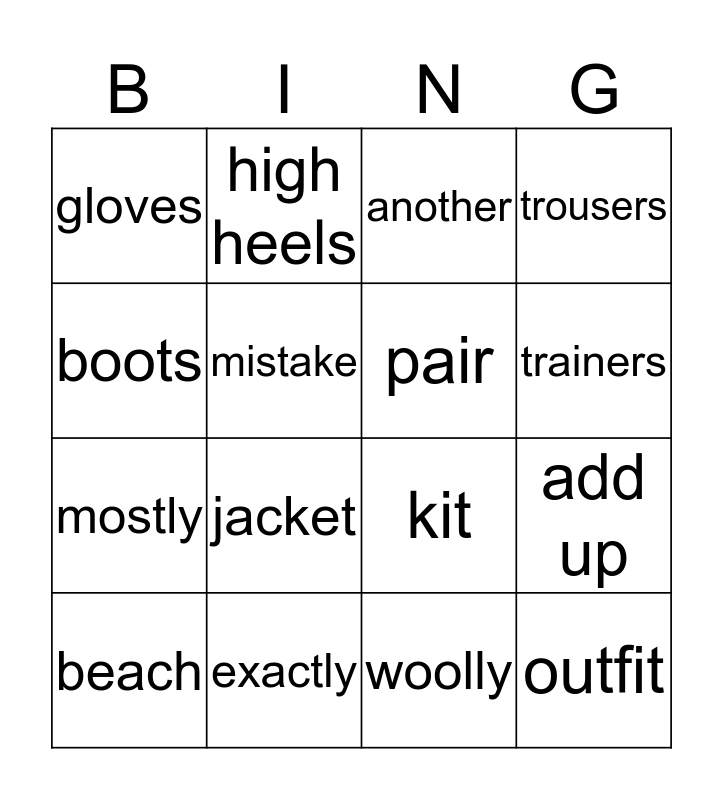 | B | I | N | G |
|---|---|---|---|
| gloves | high heels | another | trousers |
| boots | mistake | pair | trainers |
| mostly | jacket | kit | add up |
| beach | exactly | woolly | outfit |